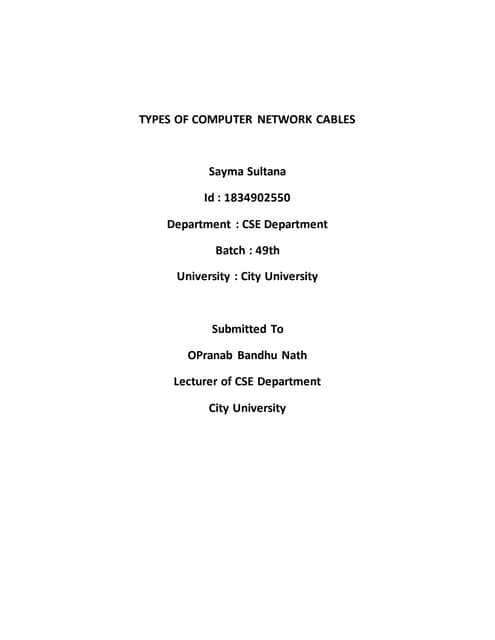 TYPES OF COMPUTER NETWORK CABLES

Sayma Sultana

Id : 1834902550

Department : CSE Department

Batch : 49th

University : City University

Submitted To

OPranab Bandhu Nath

Lecturer of CSE Department

City University